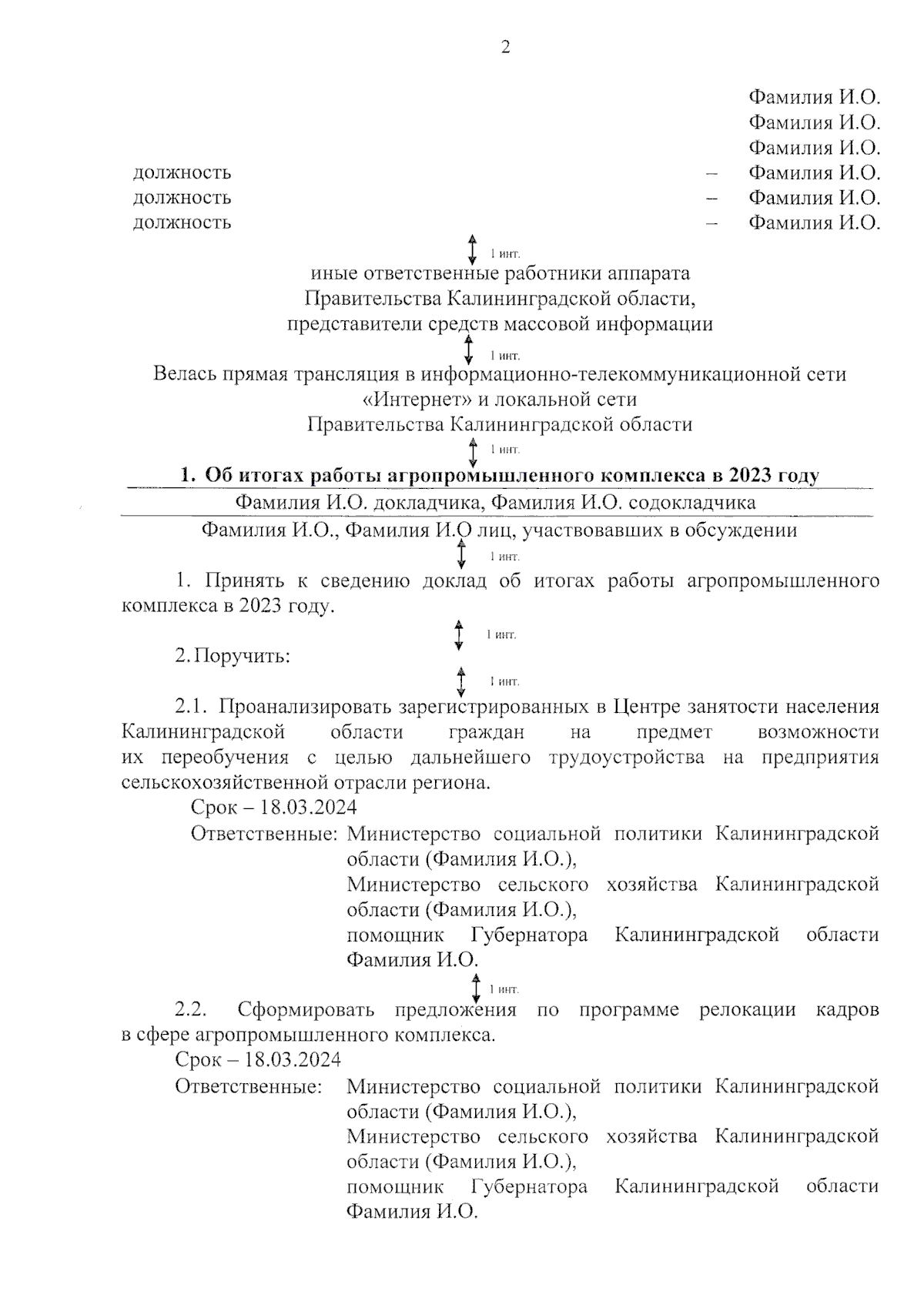 2

Фамилия И.О.
Фамилия И.О.
Фамилия И.О.
должность – Фамилия И.О.
должность – Фамилия И.О.
должность – Фамилия И.О.

1 инт.

иные ответственные работники аппарата Правительства Калининградской области, представители средств массовой информации

1 инт.

Велась прямая трансляция в информационно-телекоммуникационной сети «Интернет» и локальной сети Правительства Калининградской области

1 инт.

1. Об итогах работы агропромышленного комплекса в 2023 году

Фамилия И.О. докладчика, Фамилия И.О. содокладчика

Фамилия И.О., Фамилия И.О лиц, участвовавших в обсуждении

1 инт.

1. Принять к сведению доклад об итогах работы агропромышленного комплекса в 2023 году.

1 инт.

2. Поручить:

1 инт.

2.1. Проанализировать зарегистрированных в Центре занятости населения Калининградской области граждан на предмет возможности их переобучения с целью дальнейшего трудоустройства на предприятия сельскохозяйственной отрасли региона.

Срок – 18.03.2024

Ответственные: Министерство социальной политики Калининградской области (Фамилия И.О.),
Министерство сельского хозяйства Калининградской области (Фамилия И.О.),
помощник Губернатора Калининградской области Фамилия И.О.

1 инт.

2.2. Сформировать предложения по программе релокации кадров в сфере агропромышленного комплекса.

Срок – 18.03.2024

Ответственные: Министерство социальной политики Калининградской области (Фамилия И.О.),
Министерство сельского хозяйства Калининградской области (Фамилия И.О.),
помощник Губернатора Калининградской области Фамилия И.О.